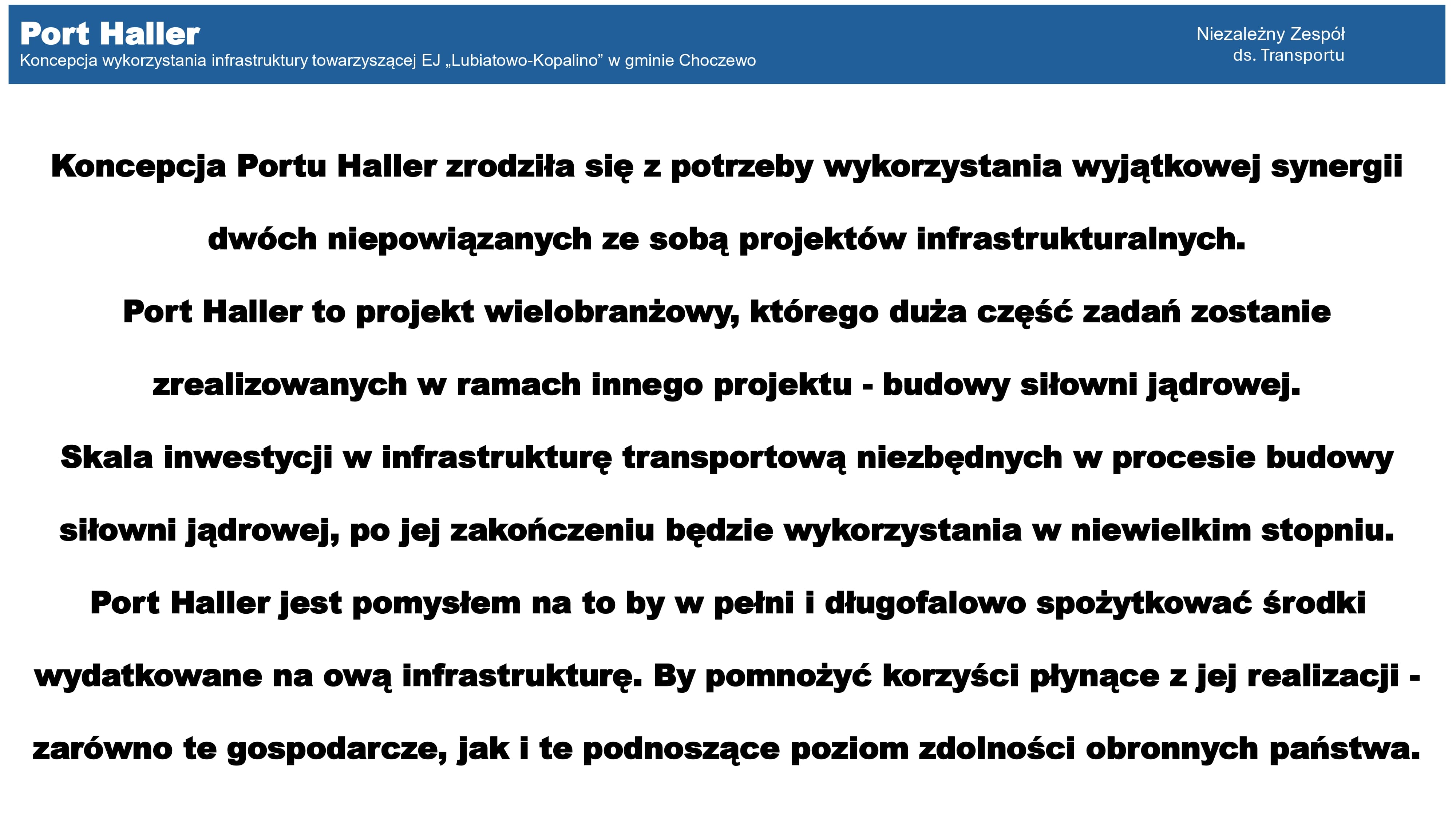 Port Haller
Koncepcja wykorzystania infrastruktury towarzyszącej EJ „Lubiatowo-Kopalino” w gminie Choczewo

Niezależny Zespół ds. Transportu

Koncepcja Portu Haller zrodziła się z potrzeby wykorzystania wyjątkowej synergii dwóch niepowiązanych ze sobą projektów infrastrukturalnych.

Port Haller to projekt wielobranżowy, którego duża część zadań zostanie zrealizowanych w ramach innego projektu - budowy siłowni jądrowej.

Skala inwestycji w infrastrukturę transportową niezbędnych w procesie budowy siłowni jądrowej, po jej zakończeniu będzie wykorzystania w niewielkim stopniu.

Port Haller jest pomysłem na to by w pełni i długofalowo spożytkować środki wydatkowane na ową infrastrukturę. By pomnożyć korzyści płynące z jej realizacji - zarówno te gospodarcze, jak i te podnoszące poziom zdolności obronnych państwa.